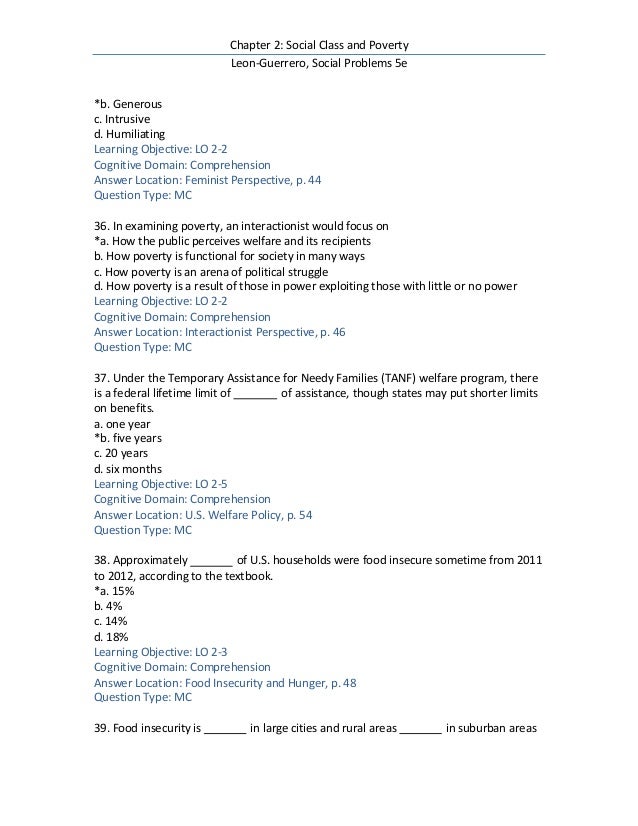 Chapter 2: Social Class and Poverty
Leon-Guerrero, Social Problems 5e

*b. Generous
c. Intrusive
d. Humiliating
Learning Objective: LO 2-2
Cognitive Domain: Comprehension
Answer Location: Feminist Perspective, p. 44
Question Type: MC

36. In examining poverty, an interactionist would focus on
*a. How the public perceives welfare and its recipients
b. How poverty is functional for society in many ways
c. How poverty is an arena of political struggle
d. How poverty is a result of those in power exploiting those with little or no power
Learning Objective: LO 2-2
Cognitive Domain: Comprehension
Answer Location: Interactionist Perspective, p. 46
Question Type: MC

37. Under the Temporary Assistance for Needy Families (TANF) welfare program, there is a federal lifetime limit of _______ of assistance, though states may put shorter limits on benefits.
a. one year
*b. five years
c. 20 years
d. six months
Learning Objective: LO 2-5
Cognitive Domain: Comprehension
Answer Location: U.S. Welfare Policy, p. 54
Question Type: MC

38. Approximately _______ of U.S. households were food insecure sometime from 2011 to 2012, according to the textbook.
*a. 15%
b. 4%
c. 14%
d. 18%
Learning Objective: LO 2-3
Cognitive Domain: Comprehension
Answer Location: Food Insecurity and Hunger, p. 48
Question Type: MC

39. Food insecurity is _______ in large cities and rural areas _______ in suburban areas